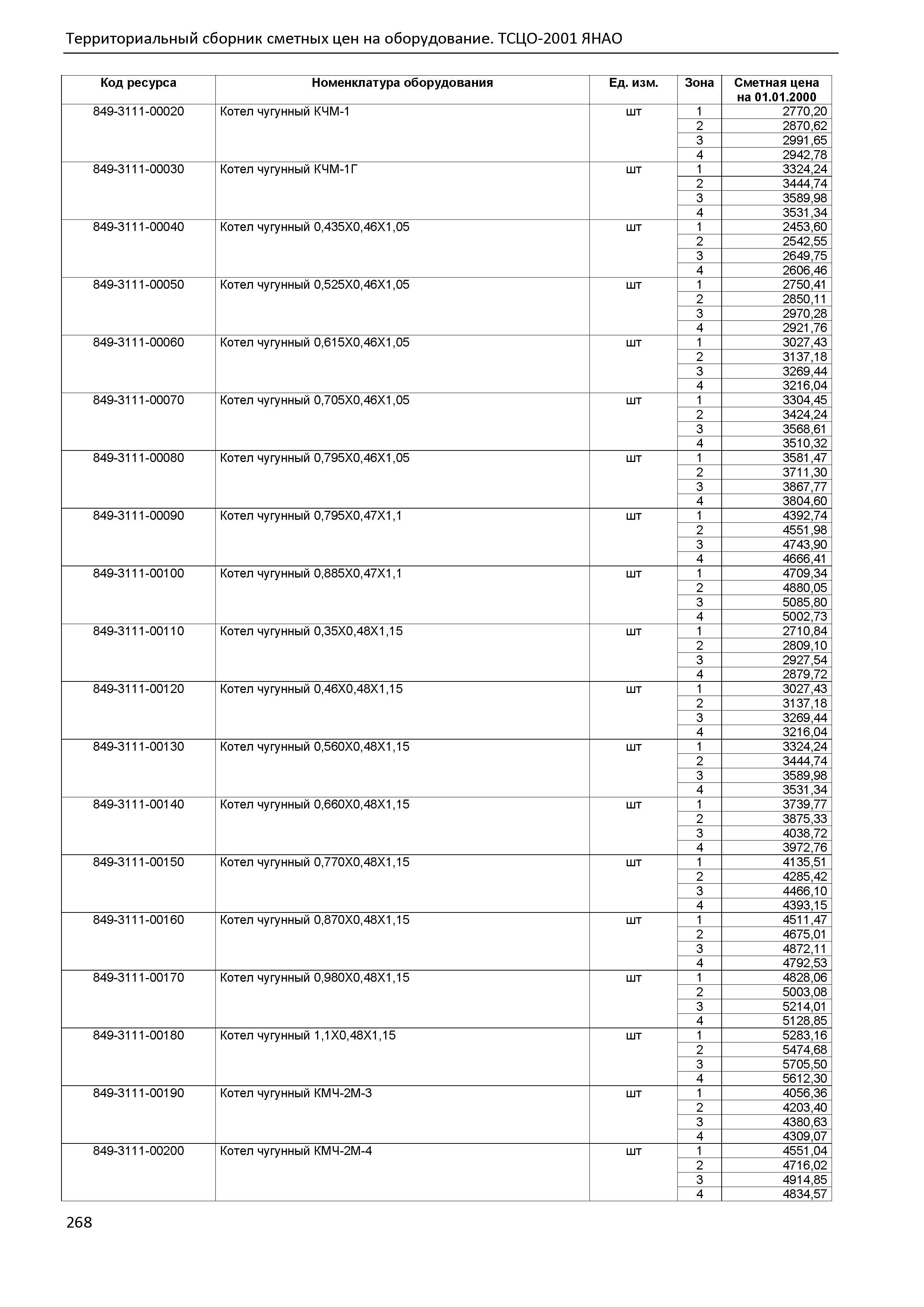 Территориальный сборник сметных цен на оборудование. ТСЦО-2001 ЯНАО

| Код ресурса | Номенклатура оборудования | Ед. изм. | Зона | Сметная цена на 01.01.2000 |
|---|---|---|---|---|
| 849-3111-00020 | Котел чугунный КЧМ-1 | шт | 1 | 2770,20 |
| | | | 2 | 2870,62 |
| | | | 3 | 2991,65 |
| | | | 4 | 2942,78 |
| 849-3111-00030 | Котел чугунный КЧМ-1Г | шт | 1 | 3324,24 |
| | | | 2 | 3444,74 |
| | | | 3 | 3589,98 |
| | | | 4 | 3531,34 |
| 849-3111-00040 | Котел чугунный 0,435Х0,46Х1,05 | шт | 1 | 2453,60 |
| | | | 2 | 2542,55 |
| | | | 3 | 2649,75 |
| | | | 4 | 2606,46 |
| 849-3111-00050 | Котел чугунный 0,525Х0,46Х1,05 | шт | 1 | 2750,41 |
| | | | 2 | 2850,11 |
| | | | 3 | 2970,28 |
| | | | 4 | 2921,76 |
| 849-3111-00060 | Котел чугунный 0,615Х0,46Х1,05 | шт | 1 | 3027,43 |
| | | | 2 | 3137,18 |
| | | | 3 | 3269,44 |
| | | | 4 | 3216,04 |
| 849-3111-00070 | Котел чугунный 0,705Х0,46Х1,05 | шт | 1 | 3304,45 |
| | | | 2 | 3424,24 |
| | | | 3 | 3568,61 |
| | | | 4 | 3510,32 |
| 849-3111-00080 | Котел чугунный 0,795Х0,46Х1,05 | шт | 1 | 3581,47 |
| | | | 2 | 3711,30 |
| | | | 3 | 3867,77 |
| | | | 4 | 3804,60 |
| 849-3111-00090 | Котел чугунный 0,795Х0,47Х1,1 | шт | 1 | 4392,74 |
| | | | 2 | 4551,98 |
| | | | 3 | 4743,90 |
| | | | 4 | 4666,41 |
| 849-3111-00100 | Котел чугунный 0,885Х0,47Х1,1 | шт | 1 | 4709,34 |
| | | | 2 | 4880,05 |
| | | | 3 | 5085,80 |
| | | | 4 | 5002,73 |
| 849-3111-00110 | Котел чугунный 0,35Х0,48Х1,15 | шт | 1 | 2710,84 |
| | | | 2 | 2809,10 |
| | | | 3 | 2927,54 |
| | | | 4 | 2879,72 |
| 849-3111-00120 | Котел чугунный 0,46Х0,48Х1,15 | шт | 1 | 3027,43 |
| | | | 2 | 3137,18 |
| | | | 3 | 3269,44 |
| | | | 4 | 3216,04 |
| 849-3111-00130 | Котел чугунный 0,560Х0,48Х1,15 | шт | 1 | 3324,24 |
| | | | 2 | 3444,74 |
| | | | 3 | 3589,98 |
| | | | 4 | 3531,34 |
| 849-3111-00140 | Котел чугунный 0,660Х0,48Х1,15 | шт | 1 | 3739,77 |
| | | | 2 | 3875,33 |
| | | | 3 | 4038,72 |
| | | | 4 | 3972,76 |
| 849-3111-00150 | Котел чугунный 0,770Х0,48Х1,15 | шт | 1 | 4135,51 |
| | | | 2 | 4285,42 |
| | | | 3 | 4466,10 |
| | | | 4 | 4393,15 |
| 849-3111-00160 | Котел чугунный 0,870Х0,48Х1,15 | шт | 1 | 4511,47 |
| | | | 2 | 4675,01 |
| | | | 3 | 4872,11 |
| | | | 4 | 4792,53 |
| 849-3111-00170 | Котел чугунный 0,980Х0,48Х1,15 | шт | 1 | 4828,06 |
| | | | 2 | 5003,08 |
| | | | 3 | 5214,01 |
| | | | 4 | 5128,85 |
| 849-3111-00180 | Котел чугунный 1,1Х0,48Х1,15 | шт | 1 | 5283,16 |
| | | | 2 | 5474,68 |
| | | | 3 | 5705,50 |
| | | | 4 | 5612,30 |
| 849-3111-00190 | Котел чугунный КМЧ-2М-3 | шт | 1 | 4056,36 |
| | | | 2 | 4203,40 |
| | | | 3 | 4380,63 |
| | | | 4 | 4309,07 |
| 849-3111-00200 | Котел чугунный КМЧ-2М-4 | шт | 1 | 4551,04 |
| | | | 2 | 4716,02 |
| | | | 3 | 4914,85 |
| | | | 4 | 4834,57 |

268